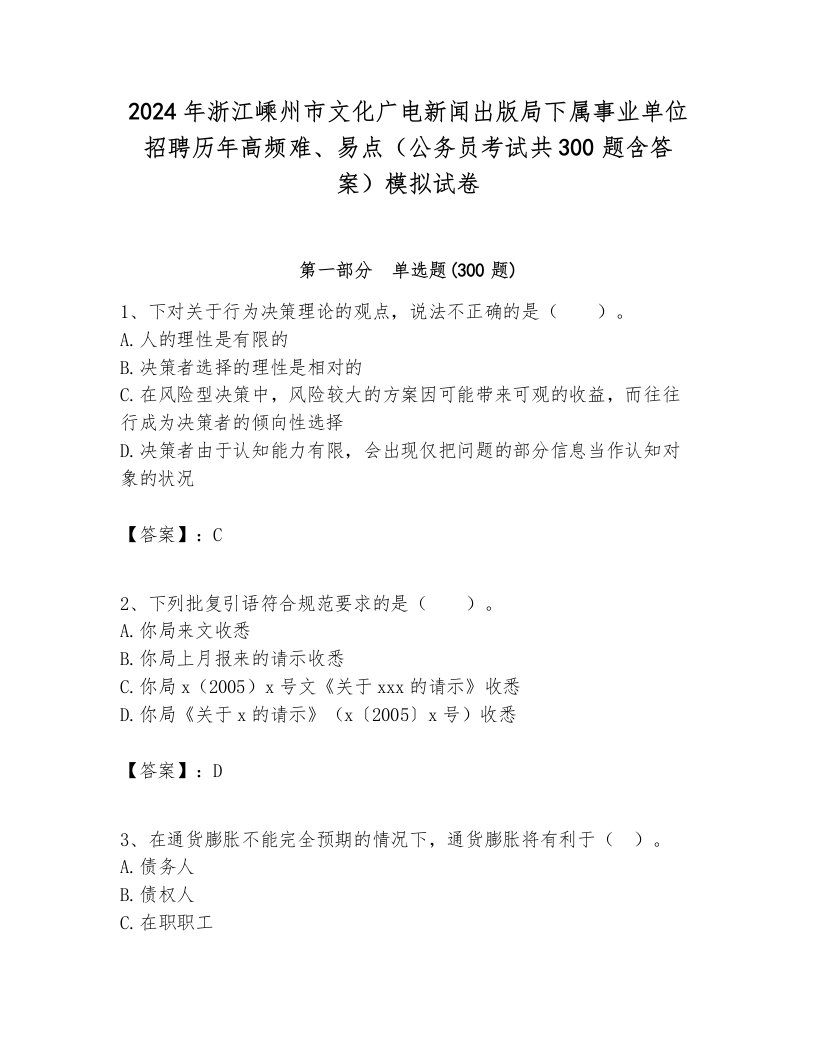 2024年浙江嵊州市文化广电新闻出版局下属事业单位招聘历年高频难、易点（公务员考试共300题含答案）模拟试卷

第一部分　单选题(300题)

1、下对关于行为决策理论的观点，说法不正确的是（　　）。
A.人的理性是有限的
B.决策者选择的理性是相对的
C.在风险型决策中，风险较大的方案因可能带来可观的收益，而往往行成为决策者的倾向性选择
D.决策者由于认知能力有限，会出现仅把问题的部分信息当作认知对象的状况

【答案】：C

2、下列批复引语符合规范要求的是（　　）。
A.你局来文收悉
B.你局上月报来的请示收悉
C.你局x（2005）x号文《关于xxx的请示》收悉
D.你局《关于x的请示》（x〔2005〕x号）收悉

【答案】：D

3、在通货膨胀不能完全预期的情况下，通货膨胀将有利于（　）。
A.债务人
B.债权人
C.在职职工